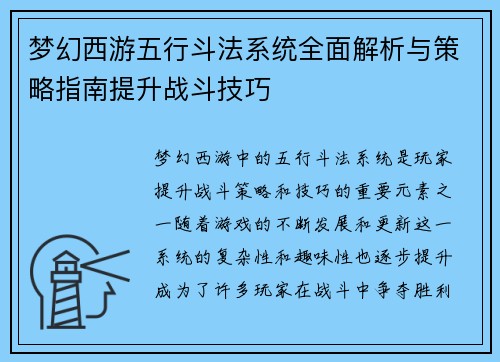 梦幻西游五行斗法系统全面解析与策略指南提升战斗技巧

梦幻西游中的五行斗法系统是玩家提升战斗策略和技巧的重要元素之一随着游戏的不断发展和更新这一系统的复杂性和趣味性也逐步提升成为了许多玩家在战斗中争夺胜利